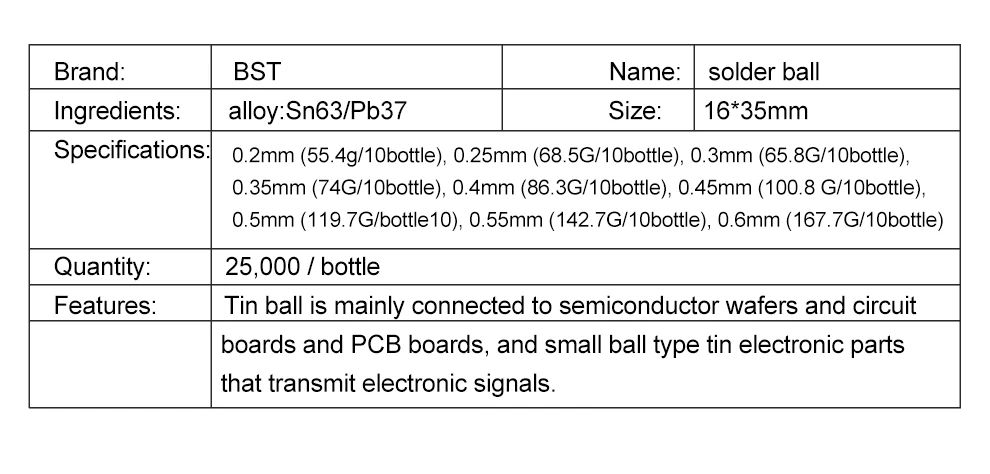 | Brand: | BST | Name: | solder ball |
|---|---|---|---|
| Ingredients: | alloy:Sn63/Pb37 | Size: | 16*35mm |
| Specifications: | 0.2mm (55.4g/10bottle), 0.25mm (68.5G/10bottle), 0.3mm (65.8G/10bottle), 0.35mm (74G/10bottle), 0.4mm (86.3G/10bottle), 0.45mm (100.8 G/10bottle), 0.5mm (119.7G/bottle10), 0.55mm (142.7G/10bottle), 0.6mm (167.7G/10bottle) | | |
| Quantity: | 25,000 / bottle | | |
| Features: | Tin ball is mainly connected to semiconductor wafers and circuit boards and PCB boards, and small ball type tin electronic parts that transmit electronic signals. | | |